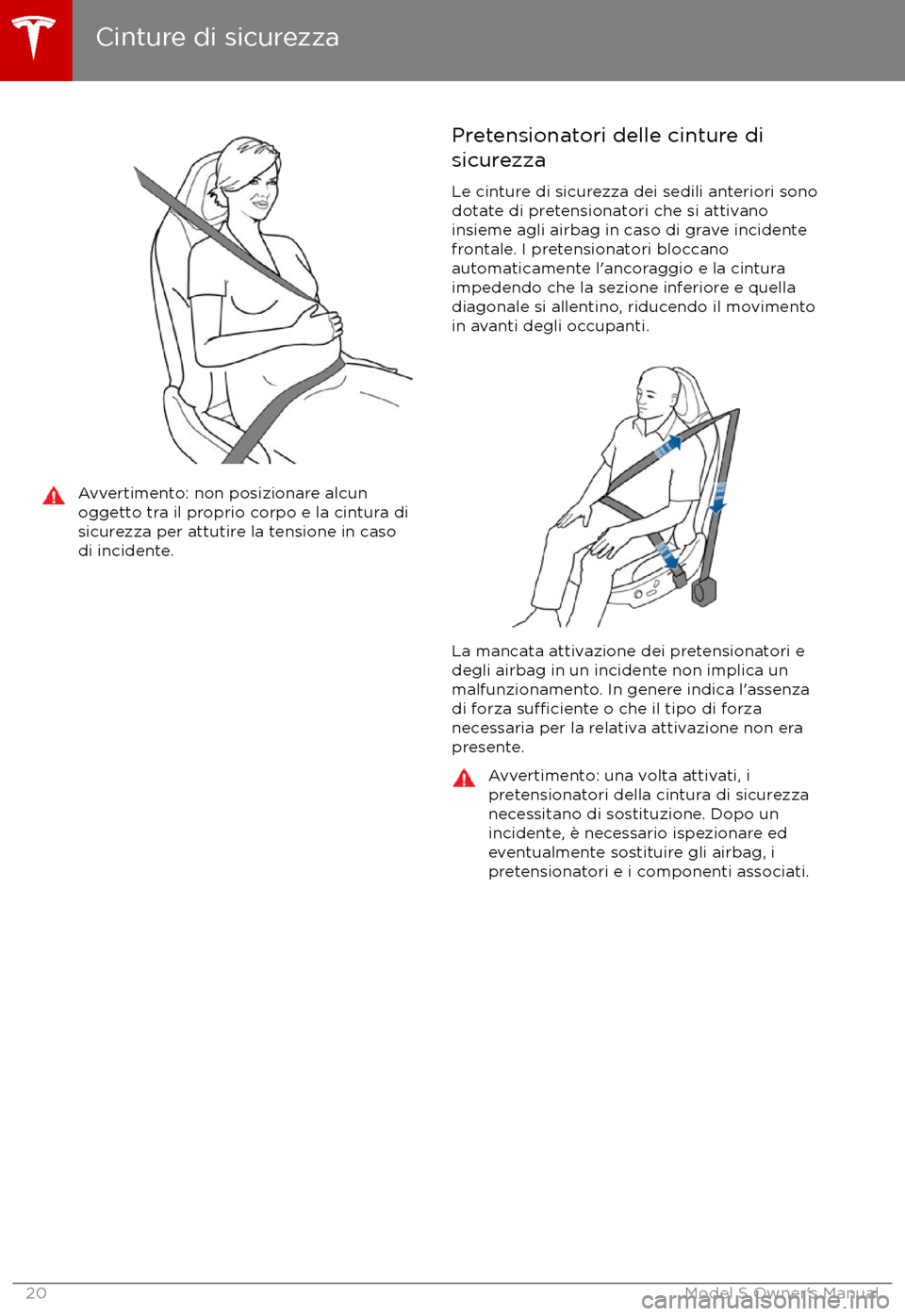 Cinture di sicurezza

Avvertimento: non posizionare alcun oggetto tra il proprio corpo e la cintura di sicurezza per attutire la tensione in caso di incidente.

Pretensionatori delle cinture di sicurezza

Le cinture di sicurezza dei sedili anteriori sono dotate di pretensionatori che si attivano insieme agli airbag in caso di grave incidente frontale. I pretensionatori bloccano automaticamente l'ancoraggio e la cintura impedendo che la sezione inferiore e quella diagonale si allentino, riducendo il movimento in avanti degli occupanti.

La mancata attivazione dei pretensionatori e degli airbag in un incidente non implica un malfunzionamento. In genere indica l'assenza di forza sufficiente o che il tipo di forza necessaria per la relativa attivazione non era presente.

Avvertimento: una volta attivati, i pretensionatori della cintura di sicurezza necessitano di sostituzione. Dopo un incidente, è necessario ispezionare ed eventualmente sostituire gli airbag, i pretensionatori e i componenti associati.

20

Model S Owner's Manual

carmanualsonline.info